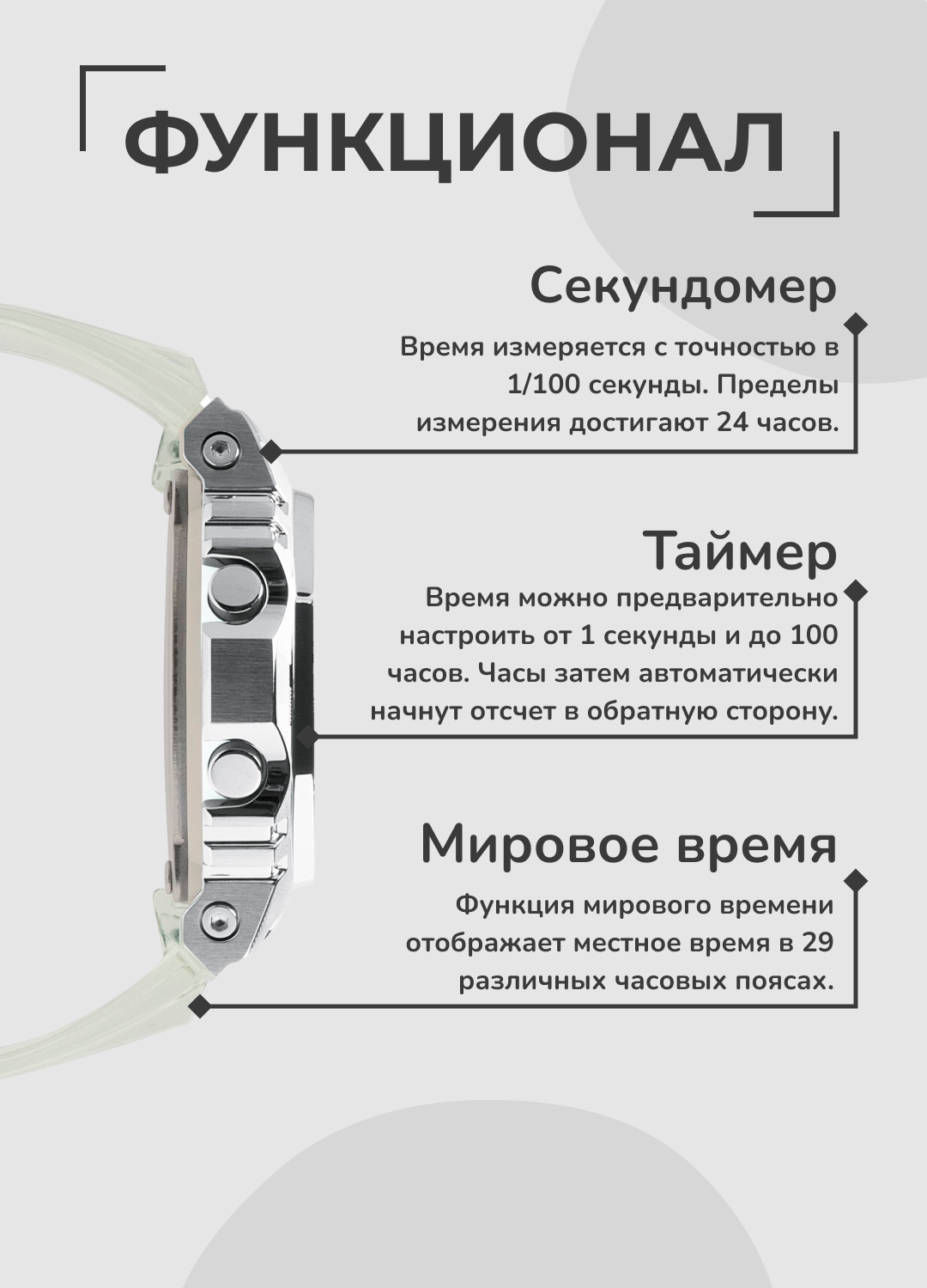 ФУНКЦИОНАЛ

Секундомер

Время измеряется с точностью в 1/100 секунды. Пределы измерения достигают 24 часов.

Таймер

Время можно предварительно настроить от 1 секунды и до 100 часов. Часы затем автоматически начнут отсчет в обратную сторону.

Мировое время

Функция мирового времени отображает местное время в 29 различных часовых поясах.